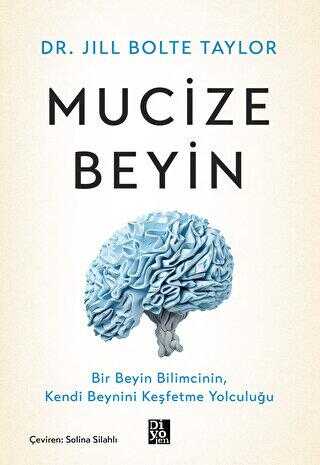 DR. JILL BOLTE TAYLOR

MUCİZE BEYİN

Bir Beyin Bilimcinin, Kendi Beynini Keşfetme Yolculuğu

Çeviren: Solina Silahlı

Di yo jen